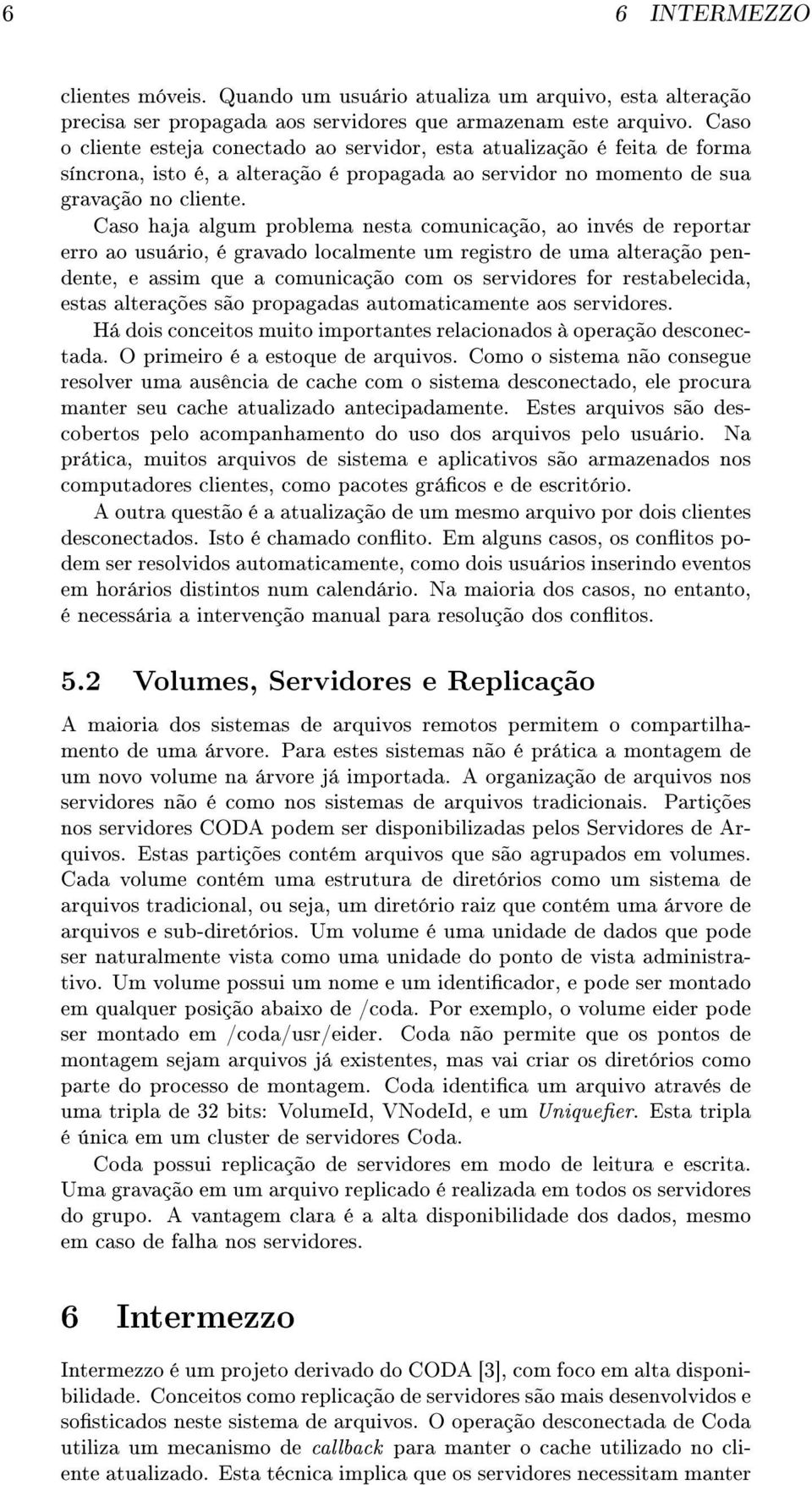 6 6 INTERMEZZO

clientes móveis. Quando um usuário atualiza um arquivo, esta alteração precisa ser propagada aos servidores que armazenam este arquivo. Caso o cliente esteja conectado ao servidor, esta atualização é feita de forma síncrona, isto é, a alteração é propagada ao servidor no momento de sua gravação no cliente.

Caso haja algum problema nesta comunicação, ao invés de reportar erro ao usuário, é gravado localmente um registro de uma alteração pendente, e assim que a comunicação com os servidores for restabelecida, estas alterações são propagadas automaticamente aos servidores.

Há dois conceitos muito importantes relacionados à operação desconectada. O primeiro é a estoque de arquivos. Como o sistema não consegue resolver uma ausência de cache com o sistema desconectado, ele procura manter seu cache atualizado antecipadamente. Estes arquivos são descobertos pelo acompanhamento do uso dos arquivos pelo usuário. Na prática, muitos arquivos de sistema e aplicativos são armazenados nos computadores clientes, como pacotes gráficos e de escritório.

A outra questão é a atualização de um mesmo arquivo por dois clientes desconectados. Isto é chamado conflito. Em alguns casos, os conflitos podem ser resolvidos automaticamente, como dois usuários inserindo eventos em horários distintos num calendário. Na maioria dos casos, no entanto, é necessária a intervenção manual para resolução dos conflitos.

5.2 Volumes, Servidores e Replicação

A maioria dos sistemas de arquivos remotos permitem o compartilhamento de uma árvore. Para estes sistemas não é prática a montagem de um novo volume na árvore já importada. A organização de arquivos nos servidores não é como nos sistemas de arquivos tradicionais. Partições nos servidores CODA podem ser disponibilizadas pelos Servidores de Arquivos. Estas partições contém arquivos que são agrupados em volumes. Cada volume contém uma estrutura de diretórios como um sistema de arquivos tradicional, ou seja, um diretório raiz que contém uma árvore de arquivos e sub-diretórios. Um volume é uma unidade de dados que pode ser naturalmente vista como uma unidade do ponto de vista administrativo. Um volume possui um nome e um identificador, e pode ser montado em qualquer posição abaixo de /coda. Por exemplo, o volume eider pode ser montado em /coda/usr/eider. Coda não permite que os pontos de montagem sejam arquivos já existentes, mas vai criar os diretórios como parte do processo de montagem. Coda identifica um arquivo através de uma tripla de 32 bits: VolumeId, VNodeId, e um Uniquefier. Esta tripla é única em um cluster de servidores Coda.

Coda possui replicação de servidores em modo de leitura e escrita. Uma gravação em um arquivo replicado é realizada em todos os servidores do grupo. A vantagem clara é a alta disponibilidade dos dados, mesmo em caso de falha nos servidores.

6 Intermezzo

Intermezzo é um projeto derivado do CODA [3], com foco em alta disponibilidade. Conceitos como replicação de servidores são mais desenvolvidos e sofisticados neste sistema de arquivos. O operação desconectada de Coda utiliza um mecanismo de callback para manter o cache utilizado no cliente atualizado. Esta técnica implica que os servidores necessitam manter